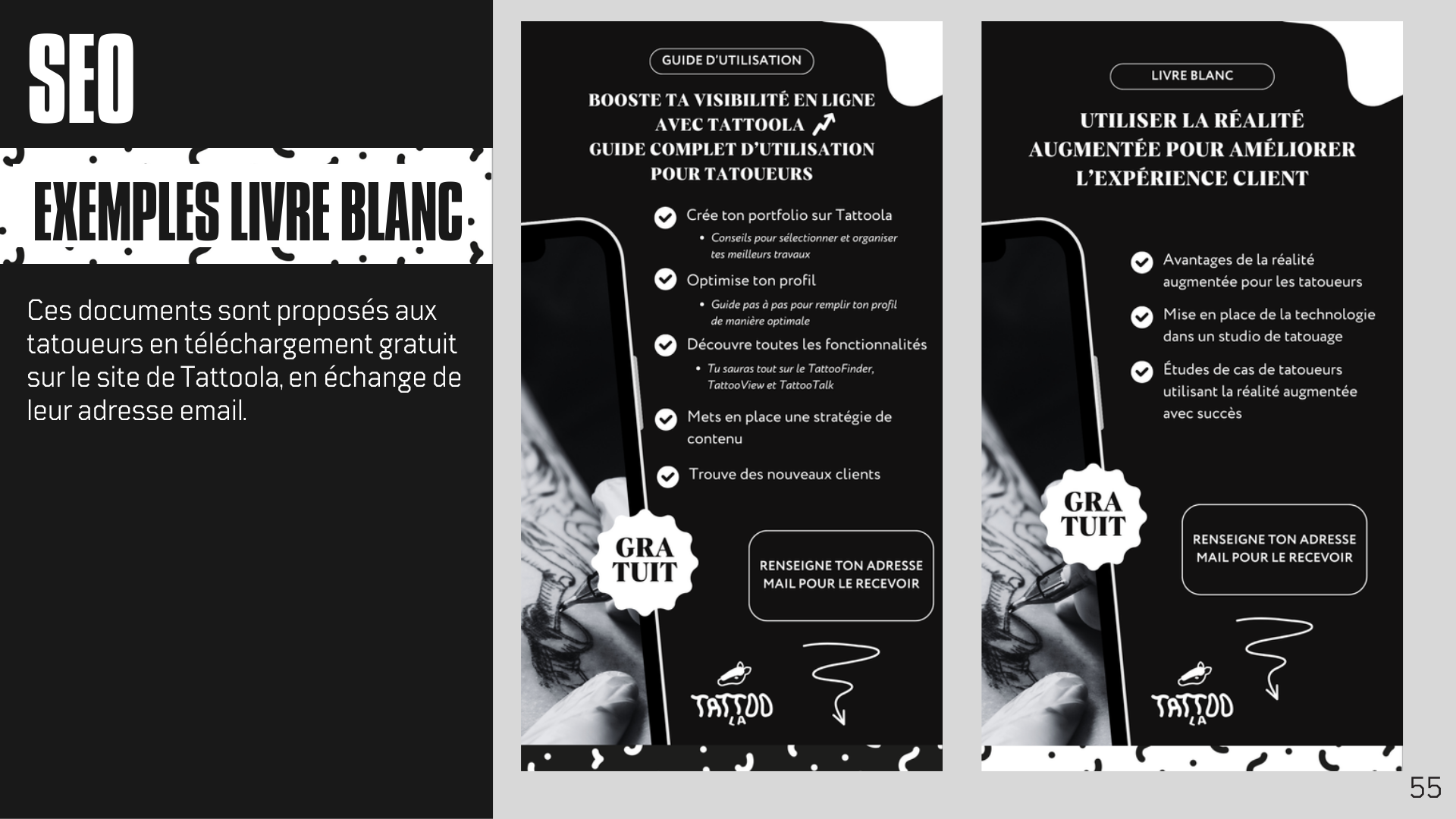 SEO

EXEMPLES LIVRE BLANC

Ces documents sont proposés aux tatoueurs en téléchargement gratuit sur le site de Tattoola, en échange de leur adresse email.

GUIDE D'UTILISATION

BOOSTE TA VISIBILITÉ EN LIGNE AVEC TATTOOLA
GUIDE COMPLET D'UTILISATION POUR TATOUEURS

Crée ton portfolio sur Tattoola
• Conseils pour sélectionner et organiser tes meilleurs travaux

Optimise ton profil
• Guide pas à pas pour remplir ton profil de manière optimale

Découvre toutes les fonctionnalités
• Tu sauras tout sur le TattooFinder, TattooView et TattooTalk

Mets en place une stratégie de contenu

Trouve des nouveaux clients

GRA TUIT

RENSEIGNE TON ADRESSE MAIL POUR LE RECEVOIR

TATTOO LA

LIVRE BLANC

UTILISER LA RÉALITÉ AUGMENTÉE POUR AMÉLIORER L'EXPÉRIENCE CLIENT

Avantages de la réalité augmentée pour les tatoueurs

Mise en place de la technologie dans un studio de tatouage

Études de cas de tatoueurs utilisant la réalité augmentée avec succès

GRA TUIT

RENSEIGNE TON ADRESSE MAIL POUR LE RECEVOIR

TATTOO LA

55